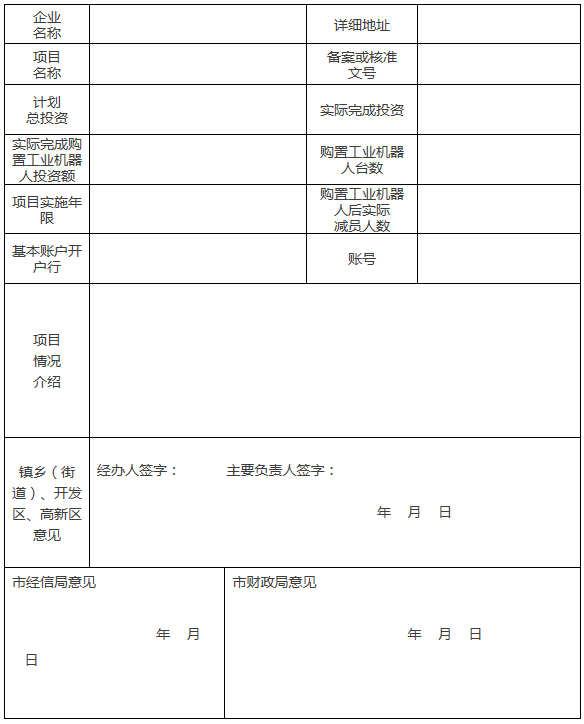 | 企业名称 | | 详细地址 | |
|---|---|---|---|
| 项目名称 | | 备案或核准文号 | |
| 计划总投资 | | 实际完成投资 | |
| 实际完成购置工业机器人投资额 | | 购置工业机器人台数 | |
| 项目实施年限 | | 购置工业机器人后实际减员人数 | |
| 基本账户开户行 | | 账号 | |
| 项目情况介绍 | | | |
| 镇乡（街道）、开发区、高新区意见 | 经办人签字： 主要负责人签字： 年 月 日 | | |

| 市经信局意见 年 月 日 | 市财政局意见 年 月 日 |
|---|---|